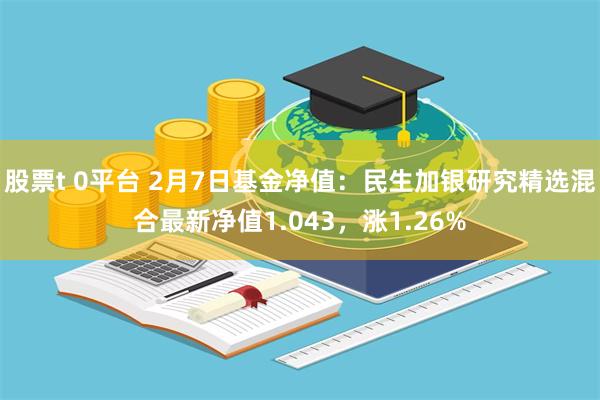 股票t 0平台 2月7日基金净值：民生加银研究精选混合最新净值1.043，涨1.26%